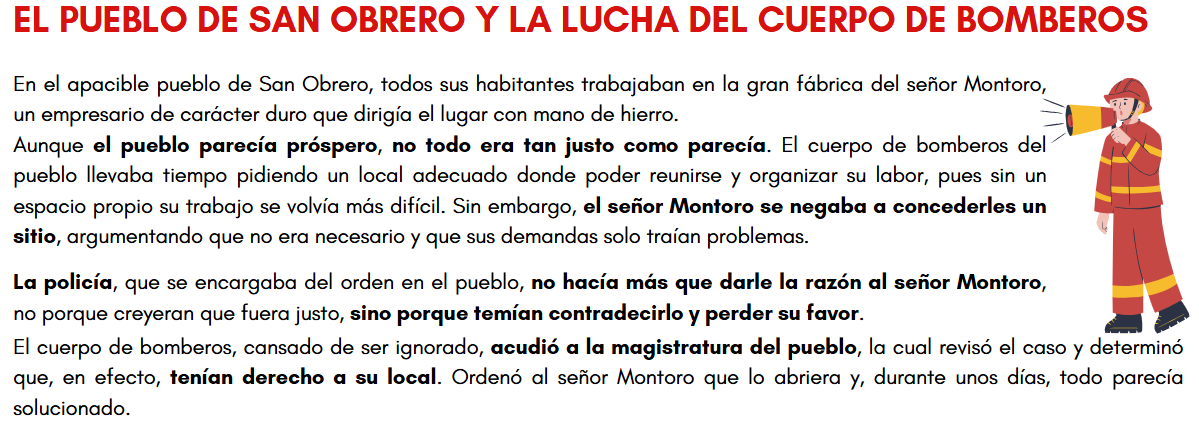 EL PUEBLO DE SAN OBRERO Y LA LUCHA DEL CUERPO DE BOMBEROS

En el apacible pueblo de San Obrero, todos sus habitantes trabajaban en la gran fábrica del señor Montoro, un empresario de carácter duro que dirigía el lugar con mano de hierro.
Aunque el pueblo parecía próspero, no todo era tan justo como parecía. El cuerpo de bomberos del pueblo llevaba tiempo pidiendo un local adecuado donde poder reunirse y organizar su labor, pues sin un espacio propio su trabajo se volvía más difícil. Sin embargo, el señor Montoro se negaba a concederles un sitio, argumentando que no era necesario y que sus demandas solo traían problemas.

La policía, que se encargaba del orden en el pueblo, no hacía más que darle la razón al señor Montoro, no porque creyeran que fuera justo, sino porque temían contradecirlo y perder su favor.
El cuerpo de bomberos, cansado de ser ignorado, acudió a la magistratura del pueblo, la cual revisó el caso y determinó que, en efecto, tenían derecho a su local. Ordenó al señor Montoro que lo abriera y, durante unos días, todo parecía solucionado.